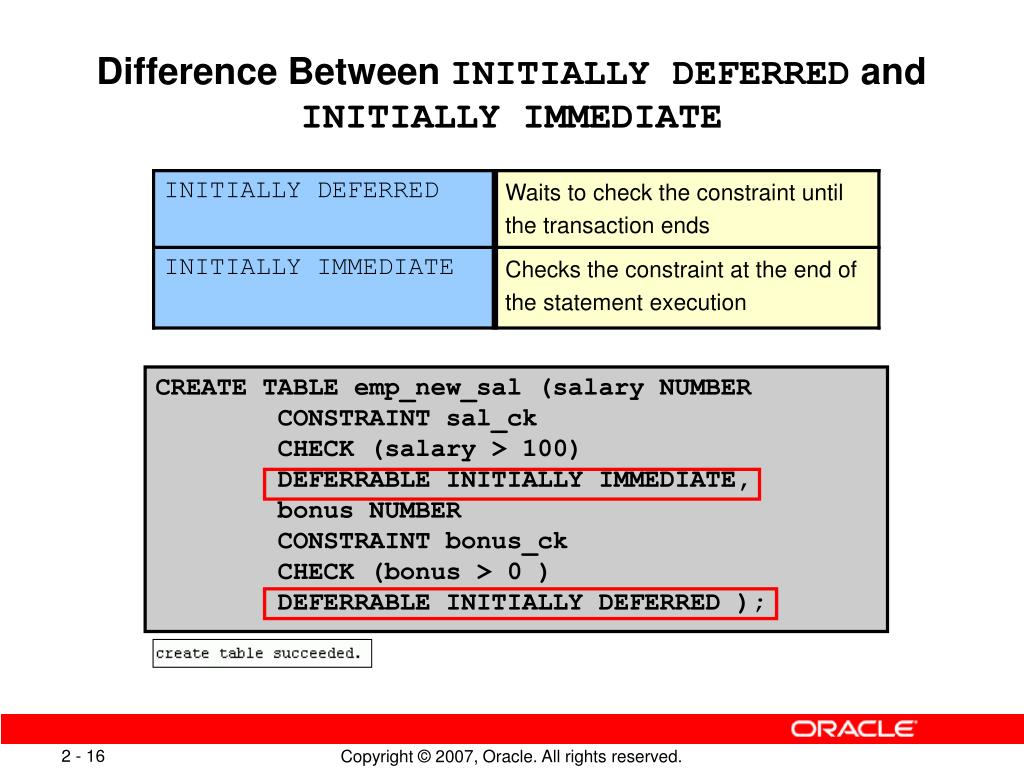 Difference Between INITIALLY DEFERRED and INITIALLY IMMEDIATE

| INITIALLY DEFERRED | Waits to check the constraint until the transaction ends |
|---|---|
| INITIALLY IMMEDIATE | Checks the constraint at the end of the statement execution |

CREATE TABLE emp_new_sal (salary NUMBER
        CONSTRAINT sal_ck
        CHECK (salary > 100)
        DEFERRABLE INITIALLY IMMEDIATE,
        bonus NUMBER
        CONSTRAINT bonus_ck
        CHECK (bonus > 0 )
        DEFERRABLE INITIALLY DEFERRED );

create table succeeded.

ORACLE

2 - 16

Copyright © 2007, Oracle. All rights reserved.